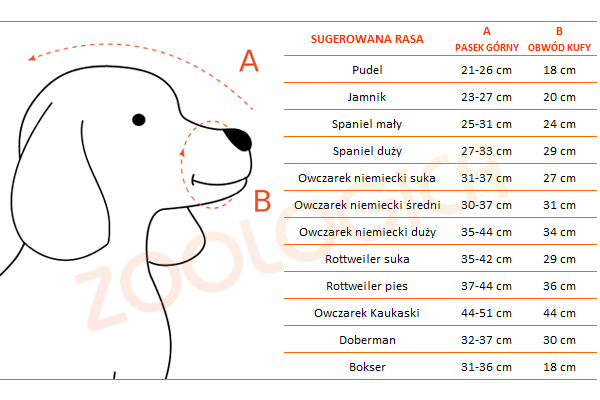 A

B

ZOOLOGICH

| SUGEROWANA RASA | A PASEK GÓRNY | B OBWÓD KUFY |
|---|---|---|
| Pudel | 21-26 cm | 18 cm |
| Jamnik | 23-27 cm | 20 cm |
| Spaniel mały | 25-31 cm | 24 cm |
| Spaniel duży | 27-33 cm | 29 cm |
| Owczarek niemiecki suka | 31-37 cm | 27 cm |
| Owczarek niemiecki średni | 30-37 cm | 31 cm |
| Owczarek niemiecki duży | 35-44 cm | 34 cm |
| Rottweiler suka | 35-42 cm | 29 cm |
| Rottweiler pies | 37-44 cm | 36 cm |
| Owczarek Kaukaski | 44-51 cm | 44 cm |
| Doberman | 32-37 cm | 30 cm |
| Bokser | 31-36 cm | 18 cm |